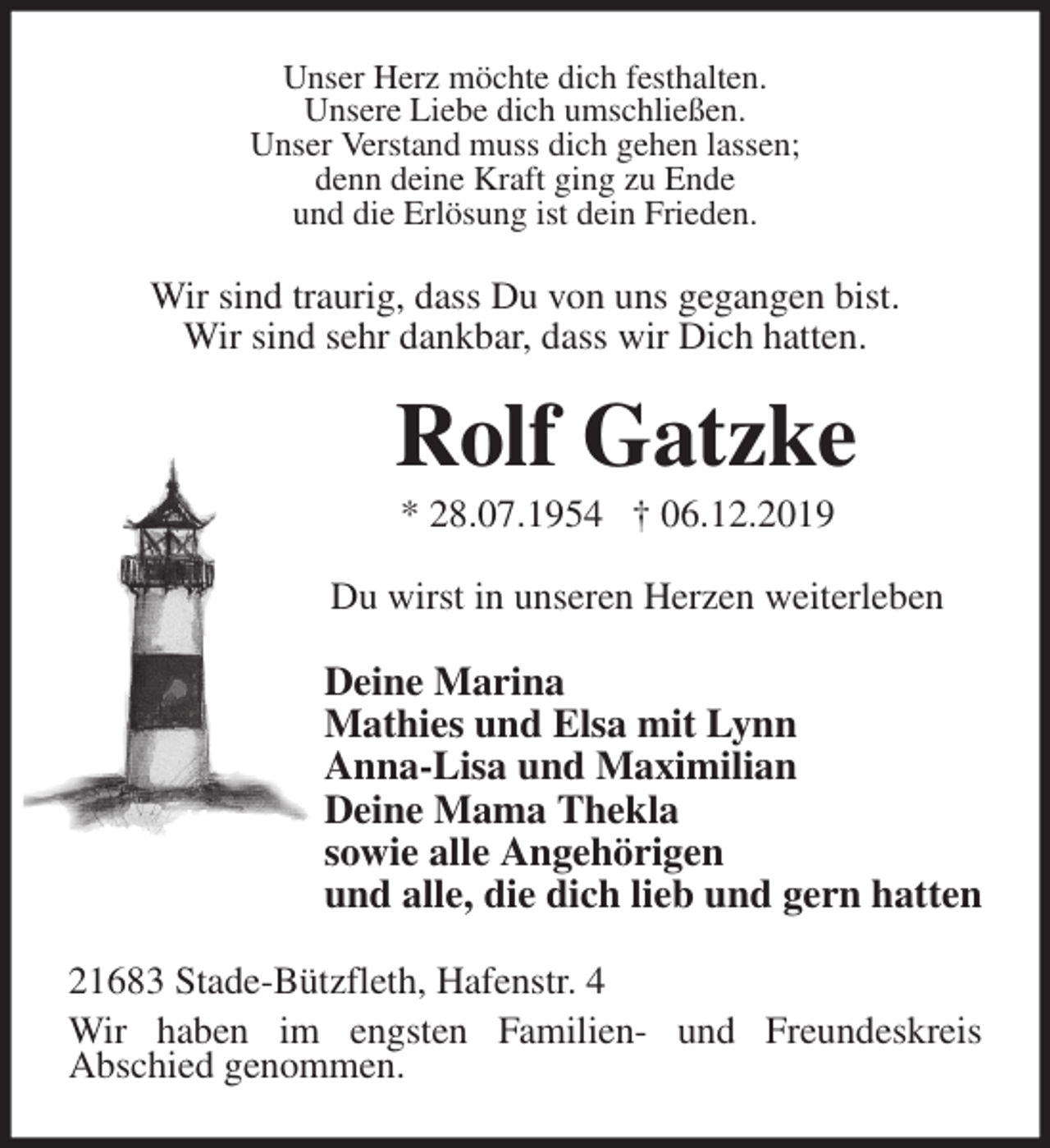 Unser Herz möchte dich festhalten.
Unsere Liebe dich umschließen.
Unser Verstand muss dich gehen lassen;
denn deine Kraft ging zu Ende
und die Erlösung ist dein Frieden.

Wir sind traurig, dass Du von uns gegangen bist.
Wir sind sehr dankbar, dass wir Dich hatten.

Rolf Gatzke

* 28.07.1954 † 06.12.2019

Du wirst in unseren Herzen weiterleben

Deine Marina
Mathies und Elsa mit Lynn
Anna-Lisa und Maximilian
Deine Mama Thekla
sowie alle Angehörigen
und alle, die dich lieb und gern hatten

21683 Stade-Bützfleth, Hafenstr. 4

Wir haben im engsten Familien- und Freundeskreis Abschied genommen.